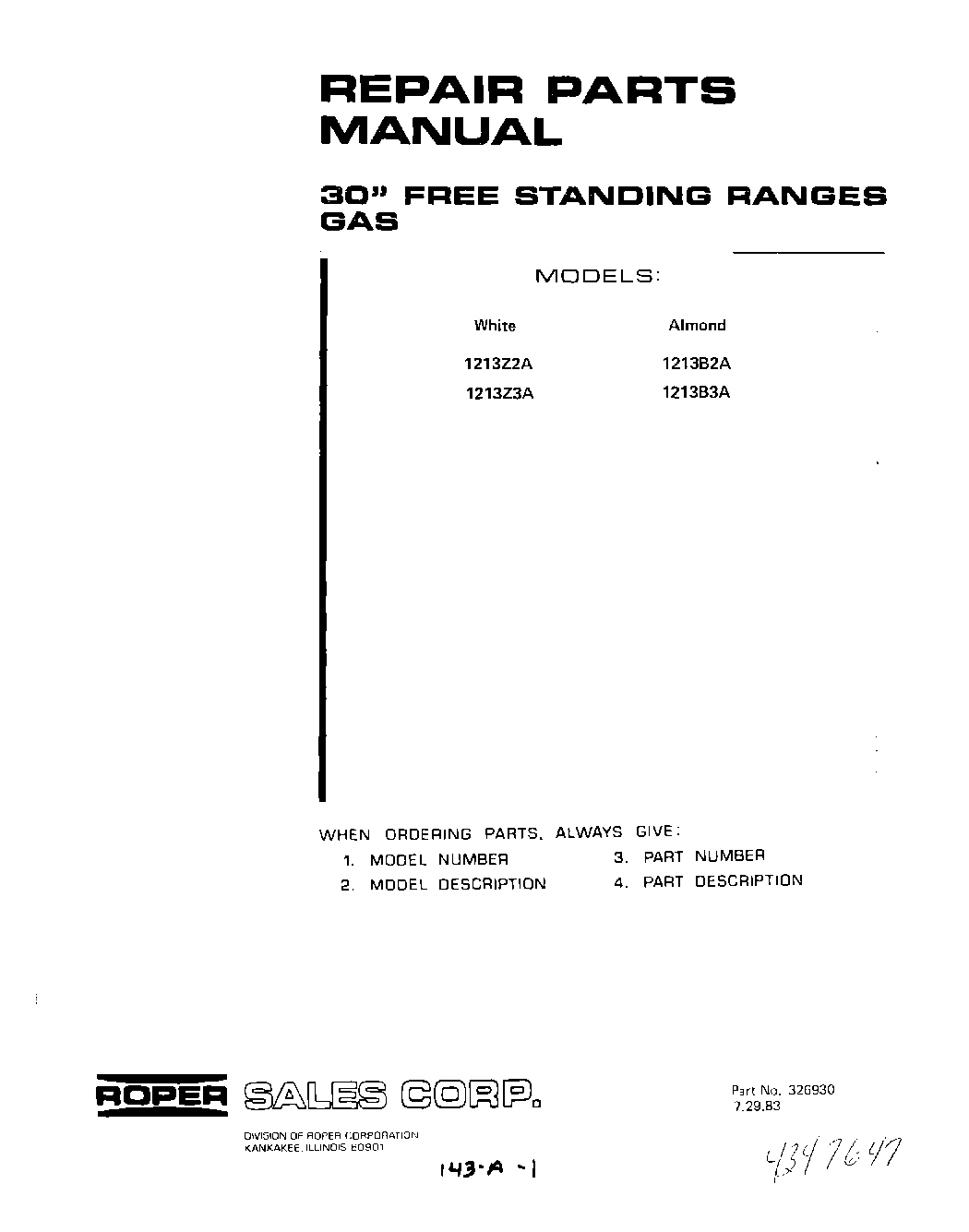 REPAIR PARTS MANUAL

30" FREE STANDING RANGES GAS

MODELS:

| White | Almond |
|---|---|
| 1213Z2A | 1213B2A |
| 1213Z3A | 1213B3A |

WHEN ORDERING PARTS, ALWAYS GIVE:
1. MODEL NUMBER
2. MODEL DESCRIPTION
3. PART NUMBER
4. PART DESCRIPTION

ROPER SALES CORP.

DIVISION OF ROPER CORPORATION
KANKAKEE, ILLINOIS 60901

Part No. 326930
7.29.83

143-A-1

4347647